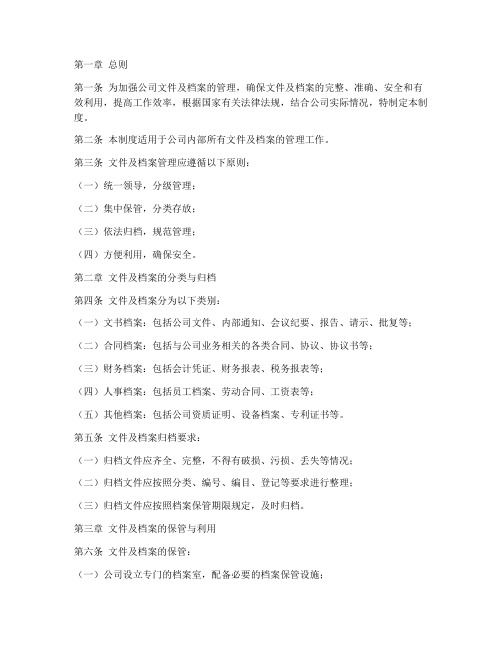 第一章 总则

第一条 为加强公司文件及档案的管理，确保文件及档案的完整、准确、安全和有效利用，提高工作效率，根据国家有关法律法规，结合公司实际情况，特制定本制度。

第二条 本制度适用于公司内部所有文件及档案的管理工作。

第三条 文件及档案管理应遵循以下原则：

（一）统一领导，分级管理；

（二）集中保管，分类存放；

（三）依法归档，规范管理；

（四）方便利用，确保安全。

第二章 文件及档案的分类与归档

第四条 文件及档案分为以下类别：

（一）文书档案：包括公司文件、内部通知、会议纪要、报告、请示、批复等；

（二）合同档案：包括与公司业务相关的各类合同、协议、协议书等；

（三）财务档案：包括会计凭证、财务报表、税务报表等；

（四）人事档案：包括员工档案、劳动合同、工资表等；

（五）其他档案：包括公司资质证明、设备档案、专利证书等。

第五条 文件及档案归档要求：

（一）归档文件应齐全、完整，不得有破损、污损、丢失等情况；

（二）归档文件应按照分类、编号、编目、登记等要求进行整理；

（三）归档文件应按照档案保管期限规定，及时归档。

第三章 文件及档案的保管与利用

第六条 文件及档案的保管：

（一）公司设立专门的档案室，配备必要的档案保管设施；